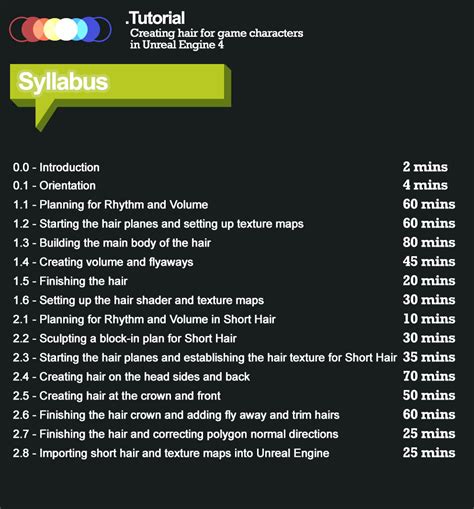 .Tutorial
Creating hair for game characters
in Unreal Engine 4

Syllabus

0.0 - Introduction 2 mins
0.1 - Orientation 4 mins
1.1 - Planning for Rhythm and Volume 60 mins
1.2 - Starting the hair planes and setting up texture maps 60 mins
1.3 - Building the main body of the hair 80 mins
1.4 - Creating volume and flyaways 45 mins
1.5 - Finishing the hair 20 mins
1.6 - Setting up the hair shader and texture maps 30 mins
2.1 - Planning for Rhythm and Volume in Short Hair 10 mins
2.2 - Sculpting a block-in plan for Short Hair 30 mins
2.3 - Starting the hair planes and establishing the hair texture for Short Hair 35 mins
2.4 - Creating hair on the head sides and back 70 mins
2.5 - Creating hair at the crown and front 50 mins
2.6 - Finishing the hair crown and adding fly away and trim hairs 60 mins
2.7 - Finishing the hair and correcting polygon normal directions 25 mins
2.8 - Importing short hair and texture maps into Unreal Engine 25 mins